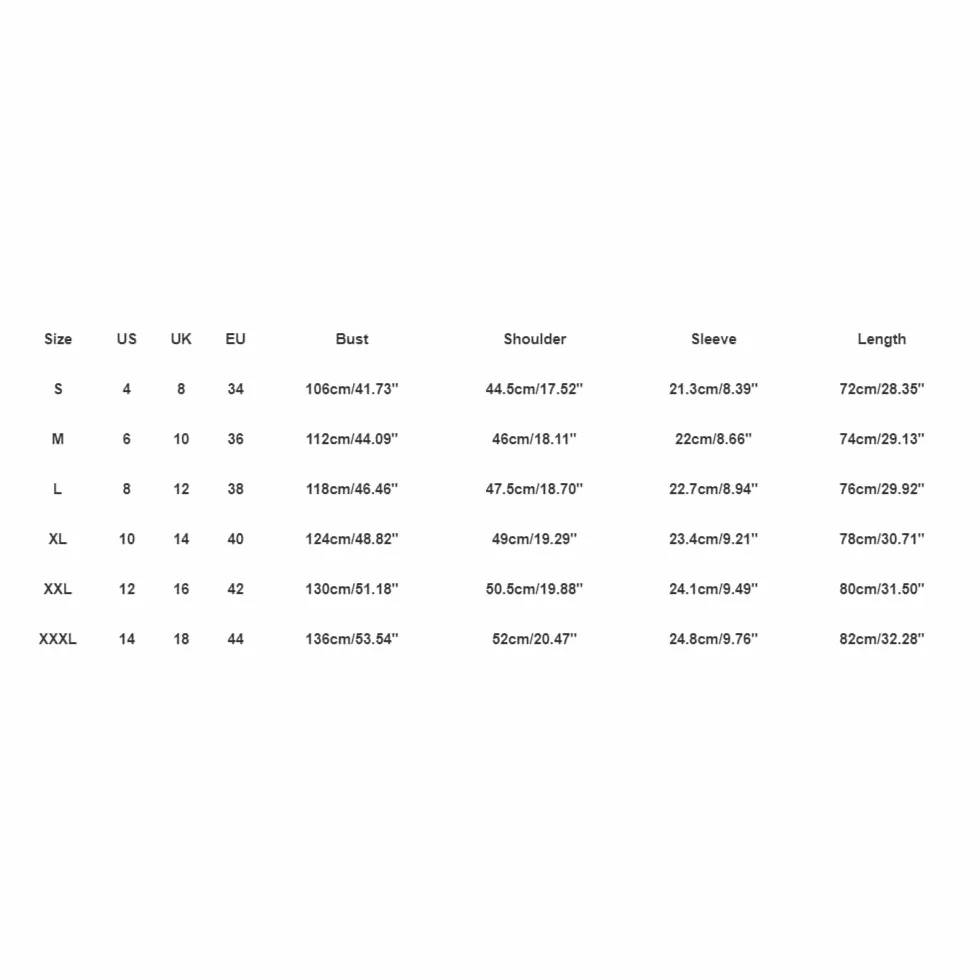 | Size | US | UK | EU | Bust | Shoulder | Sleeve | Length |
|---|---|---|---|---|---|---|---|
| S | 4 | 8 | 34 | 106cm/41.73'' | 44.5cm/17.52'' | 21.3cm/8.39'' | 72cm/28.35'' |
| M | 6 | 10 | 36 | 112cm/44.09'' | 46cm/18.11'' | 22cm/8.66'' | 74cm/29.13'' |
| L | 8 | 12 | 38 | 118cm/46.46'' | 47.5cm/18.70'' | 22.7cm/8.94'' | 76cm/29.92'' |
| XL | 10 | 14 | 40 | 124cm/48.82'' | 49cm/19.29'' | 23.4cm/9.21'' | 78cm/30.71'' |
| XXL | 12 | 16 | 42 | 130cm/51.18'' | 50.5cm/19.88'' | 24.1cm/9.49'' | 80cm/31.50'' |
| XXXL | 14 | 18 | 44 | 136cm/53.54'' | 52cm/20.47'' | 24.8cm/9.76'' | 82cm/32.28'' |